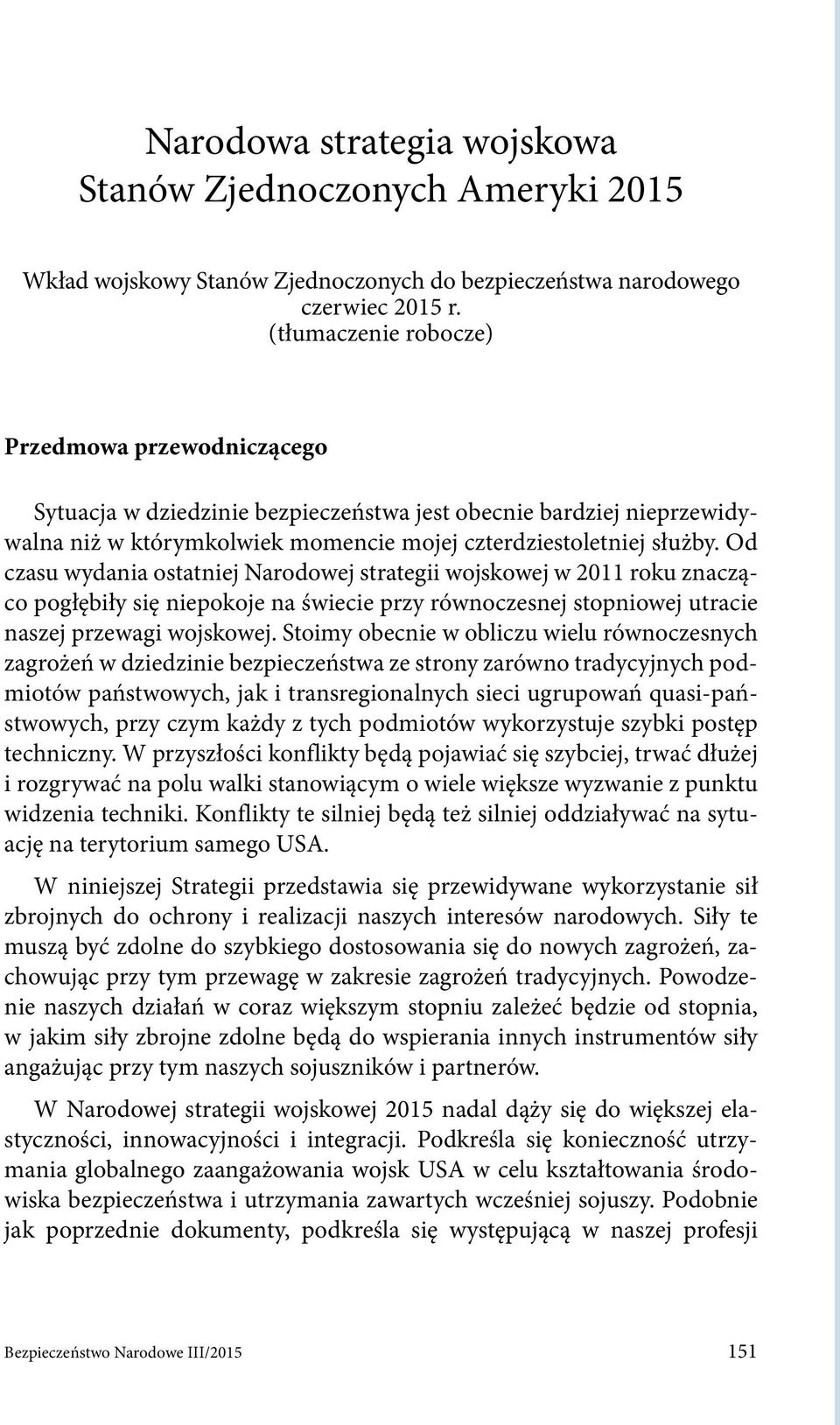 Narodowa strategia wojskowa
Stanów Zjednoczonych Ameryki 2015

Wkład wojskowy Stanów Zjednoczonych do bezpieczeństwa narodowego
czerwiec 2015 r.
(tłumaczenie robocze)

Przedmowa przewodniczącego

Sytuacja w dziedzinie bezpieczeństwa jest obecnie bardziej nieprzewidywalna niż w którymkolwiek momencie mojej czterdziestoletniej służby. Od czasu wydania ostatniej Narodowej strategii wojskowej w 2011 roku znacząco pogłębiły się niepokoje na świecie przy równoczesnej stopniowej utracie naszej przewagi wojskowej. Stoimy obecnie w obliczu wielu równoczesnych zagrożeń w dziedzinie bezpieczeństwa ze strony zarówno tradycyjnych podmiotów państwowych, jak i transregionalnych sieci ugrupowań quasi-państwowych, przy czym każdy z tych podmiotów wykorzystuje szybki postęp techniczny. W przyszłości konflikty będą pojawiać się szybciej, trwać dłużej i rozgrywać na polu walki stanowiącym o wiele większe wyzwanie z punktu widzenia techniki. Konflikty te silniej będą też silniej oddziaływać na sytuację na terytorium samego USA.

W niniejszej Strategii przedstawia się przewidywane wykorzystanie sił zbrojnych do ochrony i realizacji naszych interesów narodowych. Siły te muszą być zdolne do szybkiego dostosowania się do nowych zagrożeń, zachowując przy tym przewagę w zakresie zagrożeń tradycyjnych. Powodzenie naszych działań w coraz większym stopniu zależeć będzie od stopnia, w jakim siły zbrojne zdolne będą do wspierania innych instrumentów siły angażując przy tym naszych sojuszników i partnerów.

W Narodowej strategii wojskowej 2015 nadal dąży się do większej elastyczności, innowacyjności i integracji. Podkreśla się konieczność utrzymania globalnego zaangażowania wojsk USA w celu kształtowania środowiska bezpieczeństwa i utrzymania zawartych wcześniej sojuszy. Podobnie jak poprzednie dokumenty, podkreśla się występującą w naszej profesji

Bezpieczeństwo Narodowe III/2015 151